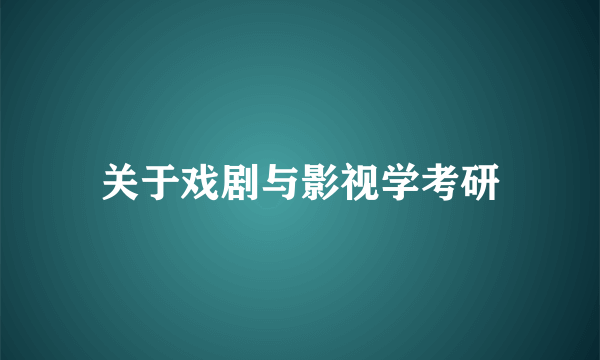 关于戏剧与影视学考研